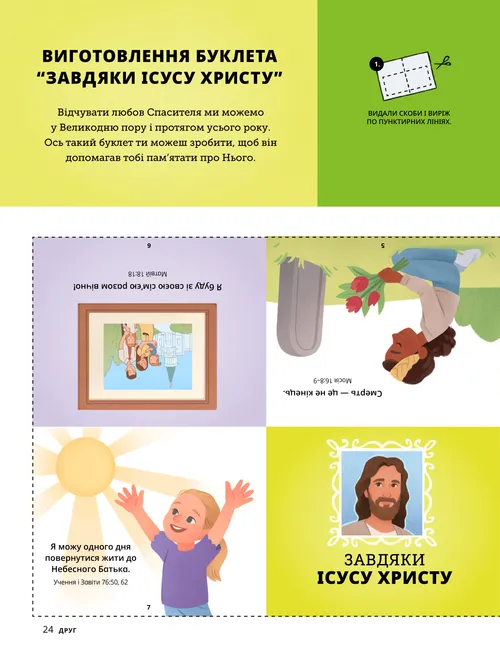 ВИГОТОВЛЕННЯ БУКЛЕТА "ЗАВДЯКИ ІСУСУ ХРИСТУ"

Відчувати любов Спасителя ми можемо у Великодню пору і протягом усього року. Ось такий буклет ти можеш зробити, щоб він допомагав тобі пам'ятати про Нього.

1.

ВИДАЛИ СКОБИ І ВИРІЖ ПО ПУНКТИРНИХ ЛІНІЯХ.

6

Я буду зі своєю сім'єю разом вічно!

Матвій 18:18

5

Смерть — це не кінець.

Мосія 16:8–9

Я можу одного дня повернутися жити до Небесного Батька.

Учення і Завіти 76:50, 62

7

ЗАВДЯКИ ІСУСУ ХРИСТУ

24 ДРУГ